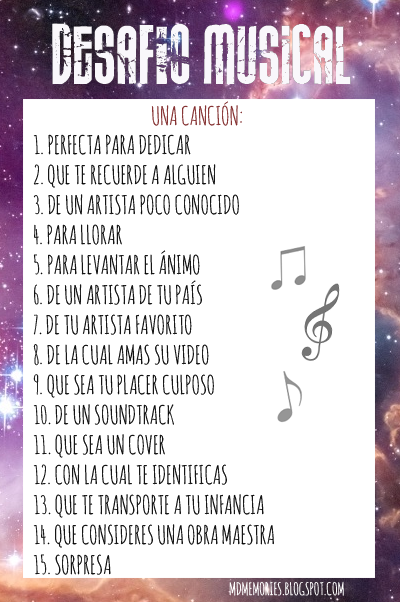 DESAFIO MUSICAL

UNA CANCIÓN:

1. PERFECTA PARA DEDICAR
2. QUE TE RECUERDE A ALGUIEN
3. DE UN ARTISTA POCO CONOCIDO
4. PARA LLORAR
5. PARA LEVANTAR EL ÁNIMO
6. DE UN ARTISTA DE TU PAÍS
7. DE TU ARTISTA FAVORITO
8. DE LA CUAL AMAS SU VIDEO
9. QUE SEA TU PLACER CULPOSO
10. DE UN SOUNDTRACK
11. QUE SEA UN COVER
12. CON LA CUAL TE IDENTIFICAS
13. QUE TE TRANSPORTE A TU INFANCIA
14. QUE CONSIDERES UNA OBRA MAESTRA
15. SORPRESA

MDMEMORIES.BLOGSPOT.COM